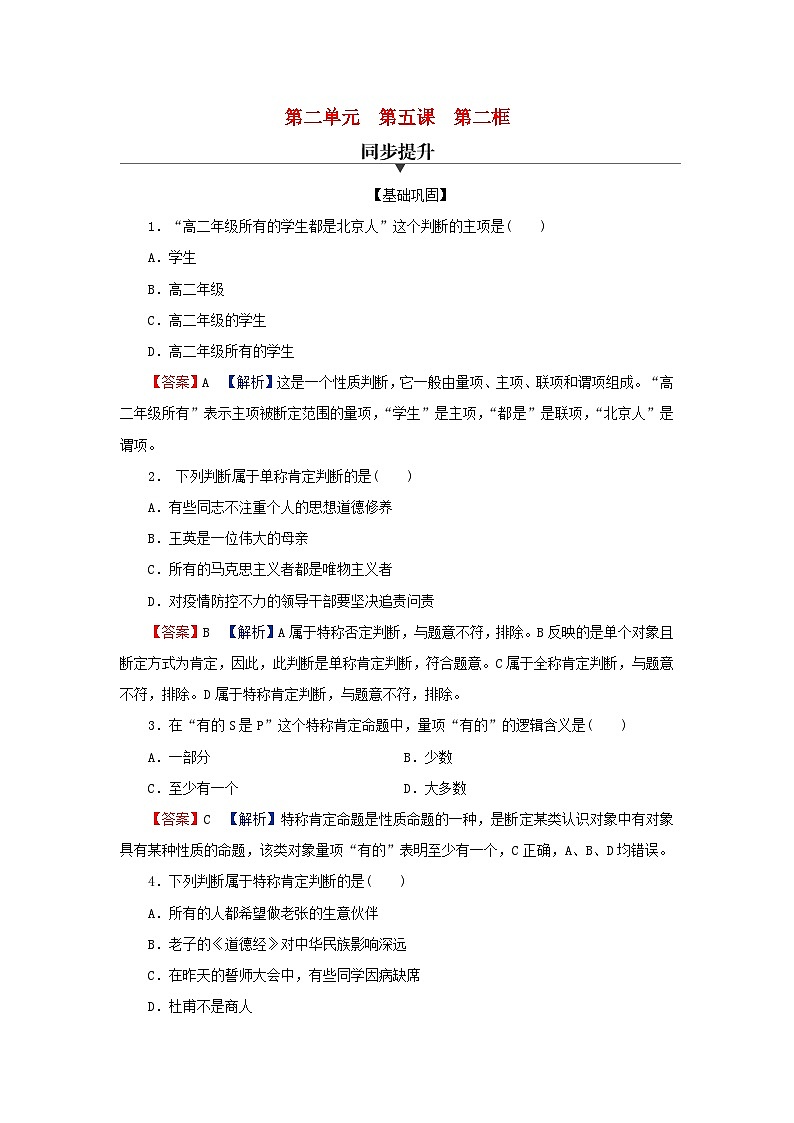 第二单元　第五课　第二框

同步提升

【基础巩固】

1．“高二年级所有的学生都是北京人”这个判断的主项是(　　)

A．学生

B．高二年级

C．高二年级的学生

D．高二年级所有的学生

【答案】A　【解析】这是一个性质判断，它一般由量项、主项、联项和谓项组成。“高二年级所有”表示主项被断定范围的量项，“学生”是主项，“都是”是联项，“北京人”是谓项。

2． 下列判断属于单称肯定判断的是(　　)

A．有些同志不注重个人的思想道德修养

B．王英是一位伟大的母亲

C．所有的马克思主义者都是唯物主义者

D．对疫情防控不力的领导干部要坚决追责问责

【答案】B　【解析】A属于特称否定判断，与题意不符，排除。B反映的是单个对象且断定方式为肯定，因此，此判断是单称肯定判断，符合题意。C属于全称肯定判断，与题意不符，排除。D属于特称肯定判断，与题意不符，排除。

3．在“有的S是P”这个特称肯定命题中，量项“有的”的逻辑含义是(　　)

A．一部分

B．少数

C．至少有一个

D．大多数

【答案】C　【解析】特称肯定命题是性质命题的一种，是断定某类认识对象中有对象具有某种性质的命题，该类对象量项“有的”表明至少有一个，C正确，A、B、D均错误。

4．下列判断属于特称肯定判断的是(　　)

A．所有的人都希望做老张的生意伙伴

B．老子的《道德经》对中华民族影响深远

C．在昨天的誓师大会中，有些同学因病缺席

D．杜甫不是商人